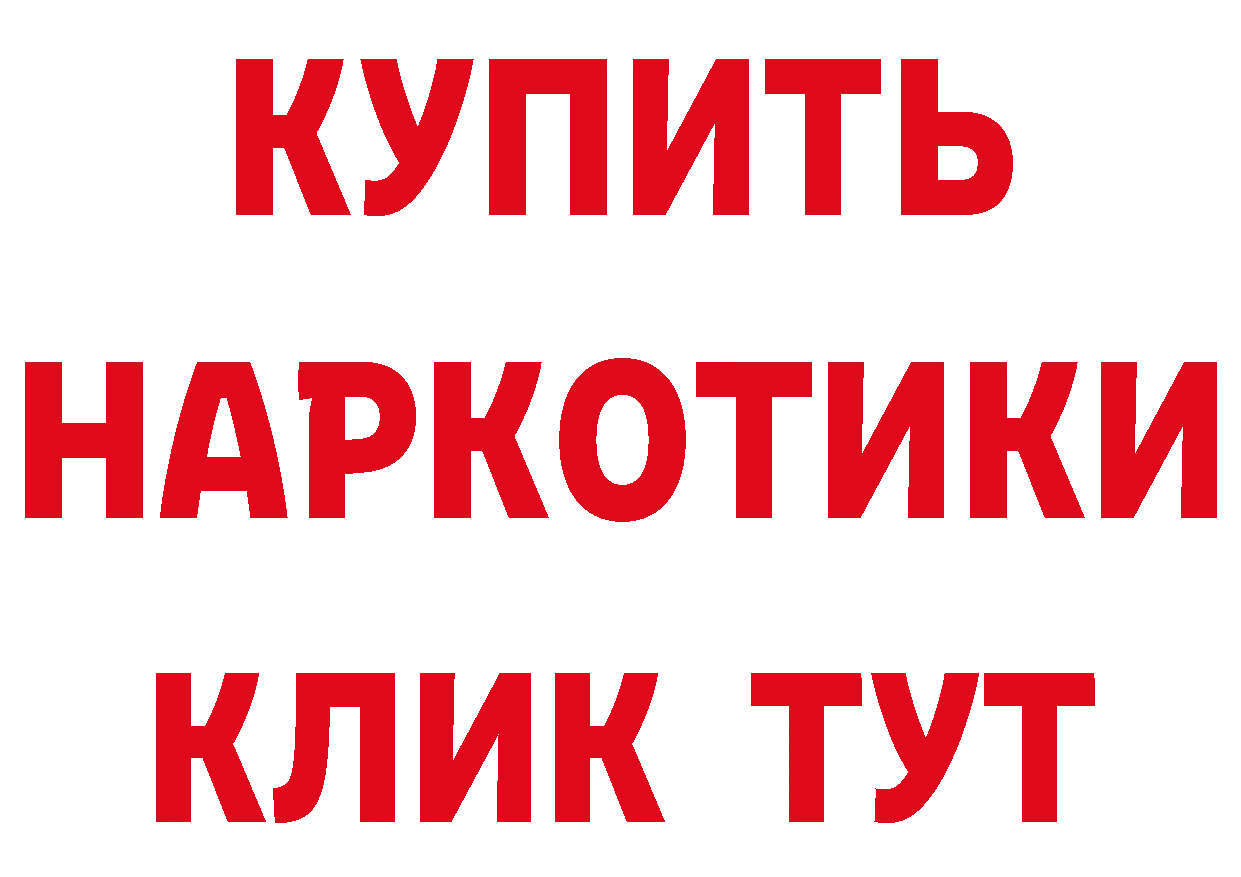 КУПИТЬ НАРКОТИКИ КЛИК ТУТ